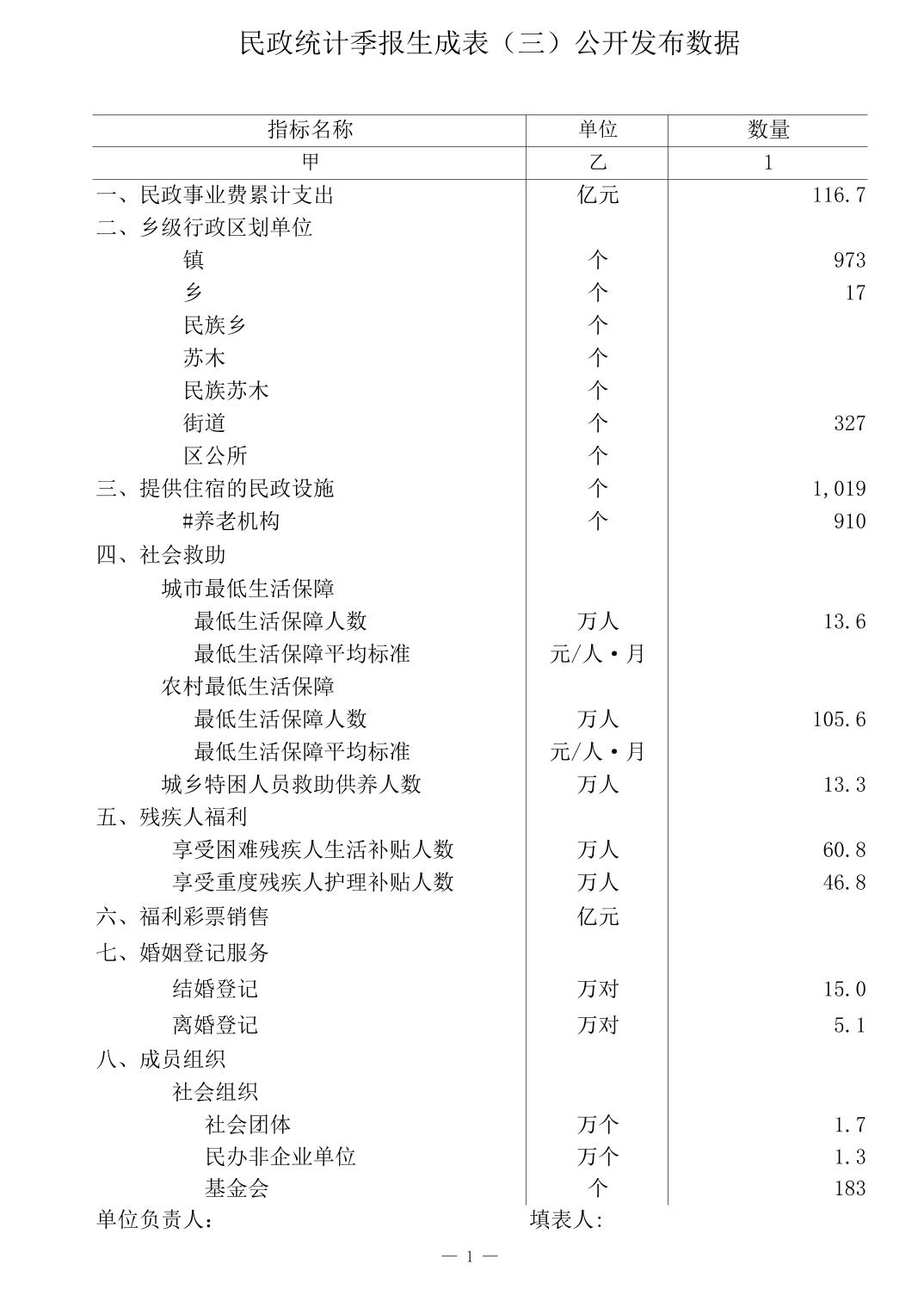 民政统计季报生成表（三）公开发布数据

| 指标名称 | 单位 | 数量 |
|---|---|---|
| 甲 | 乙 | 1 |
| 一、民政事业费累计支出 | 亿元 | 116.7 |
| 二、乡级行政区划单位 | | |
| 镇 | 个 | 973 |
| 乡 | 个 | 17 |
| 民族乡 | 个 | |
| 苏木 | 个 | |
| 民族苏木 | 个 | |
| 街道 | 个 | 327 |
| 区公所 | 个 | |
| 三、提供住宿的民政设施 | 个 | 1,019 |
| #养老机构 | 个 | 910 |
| 四、社会救助 | | |
| 城市最低生活保障 | | |
| 最低生活保障人数 | 万人 | 13.6 |
| 最低生活保障平均标准 | 元/人·月 | |
| 农村最低生活保障 | | |
| 最低生活保障人数 | 万人 | 105.6 |
| 最低生活保障平均标准 | 元/人·月 | |
| 城乡特困人员救助供养人数 | 万人 | 13.3 |
| 五、残疾人福利 | | |
| 享受困难残疾人生活补贴人数 | 万人 | 60.8 |
| 享受重度残疾人护理补贴人数 | 万人 | 46.8 |
| 六、福利彩票销售 | 亿元 | |
| 七、婚姻登记服务 | | |
| 结婚登记 | 万对 | 15.0 |
| 离婚登记 | 万对 | 5.1 |
| 八、成员组织 | | |
| 社会组织 | | |
| 社会团体 | 万个 | 1.7 |
| 民办非企业单位 | 万个 | 1.3 |
| 基金会 | 个 | 183 |

单位负责人： 填表人:

— 1 —